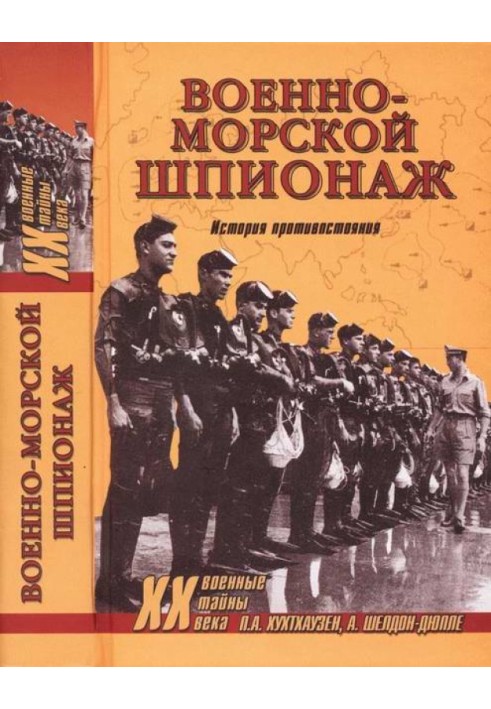 XX военные тайны века

ВОЕННО-МОРСКОЙ ШПИОНАЖ

ВОЕННО-МОРСКОЙ ШПИОНАЖ

История противостояния

XX военные тайны века П.А. ХУХТХАУЗЕН, А. ШЕЛДОН-ДЮПЛЕ